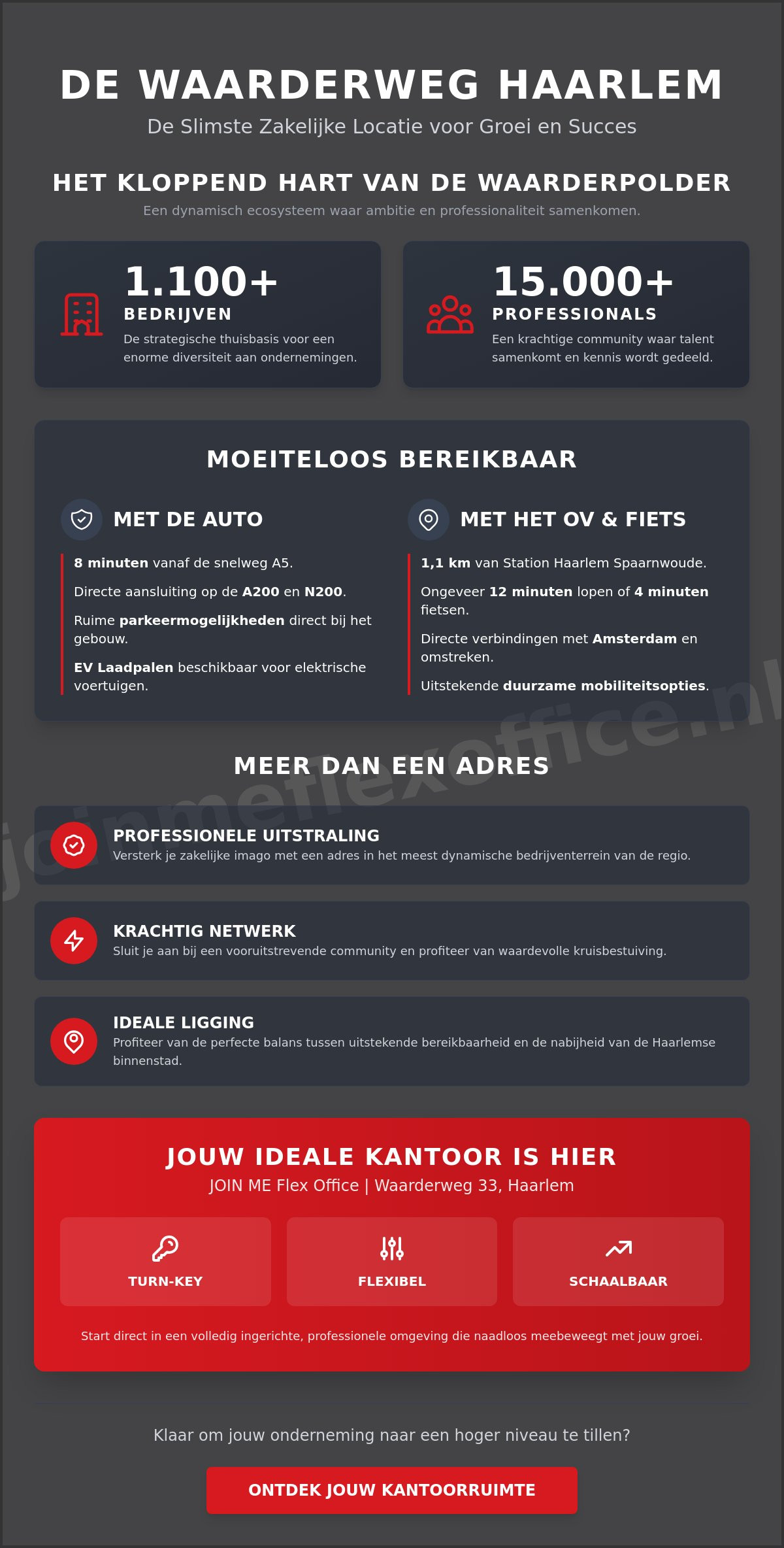 DE WAARDERWEG HAARLEM

De Slimste Zakelijke Locatie voor Groei en Succes

HET KLOPPEND HART VAN DE WAARDERPOLDER

Een dynamisch ecosysteem waar ambitie en professionaliteit samenkomen.

1.100+
BEDRIJVEN
De strategische thuisbasis voor een enorme diversiteit aan ondernemingen.

15.000+
PROFESSIONALS
Een krachtige community waar talent samenkomt en kennis wordt gedeeld.

MOEITELOOS BEREIKBAAR

MET DE AUTO

8 minuten vanaf de snelweg A5.

Directe aansluiting op de A200 en N200.

Ruime parkeermogelijkheden direct bij het gebouw.

EV Laadpalen beschikbaar voor elektrische voertuigen.

MET HET OV & FIETS

1,1 km van Station Haarlem Spaarnwoude.

Ongeveer 12 minuten lopen of 4 minuten fietsen.

Directe verbindingen met Amsterdam en omstreken.

Uitstekende duurzame mobiliteitsopties.

joinmeflexoffice.nl

MEER DAN EEN ADRES

PROFESSIONELE UITSTRALING
Versterk je zakelijke imago met een adres in het meest dynamische bedrijventerrein van de regio.

KRACHTIG NETWERK
Sluit je aan bij een vooruitstrevende community en profiteer van waardevolle kruisbestuiving.

IDEALE LIGGING
Profiteer van de perfecte balans tussen uitstekende bereikbaarheid en de nabijheid van de Haarlemse binnenstad.

JOUW IDEALE KANTOOR IS HIER

JOIN ME Flex Office | Waarderweg 33, Haarlem

TURN-KEY

FLEXIBEL

SCHAALBAAR

Start direct in een volledig ingerichte, professionele omgeving die naadloos meebeweegt met jouw groei.

Klaar om jouw onderneming naar een hoger niveau te tillen?

ONTDEK JOUW KANTOORRUIMTE